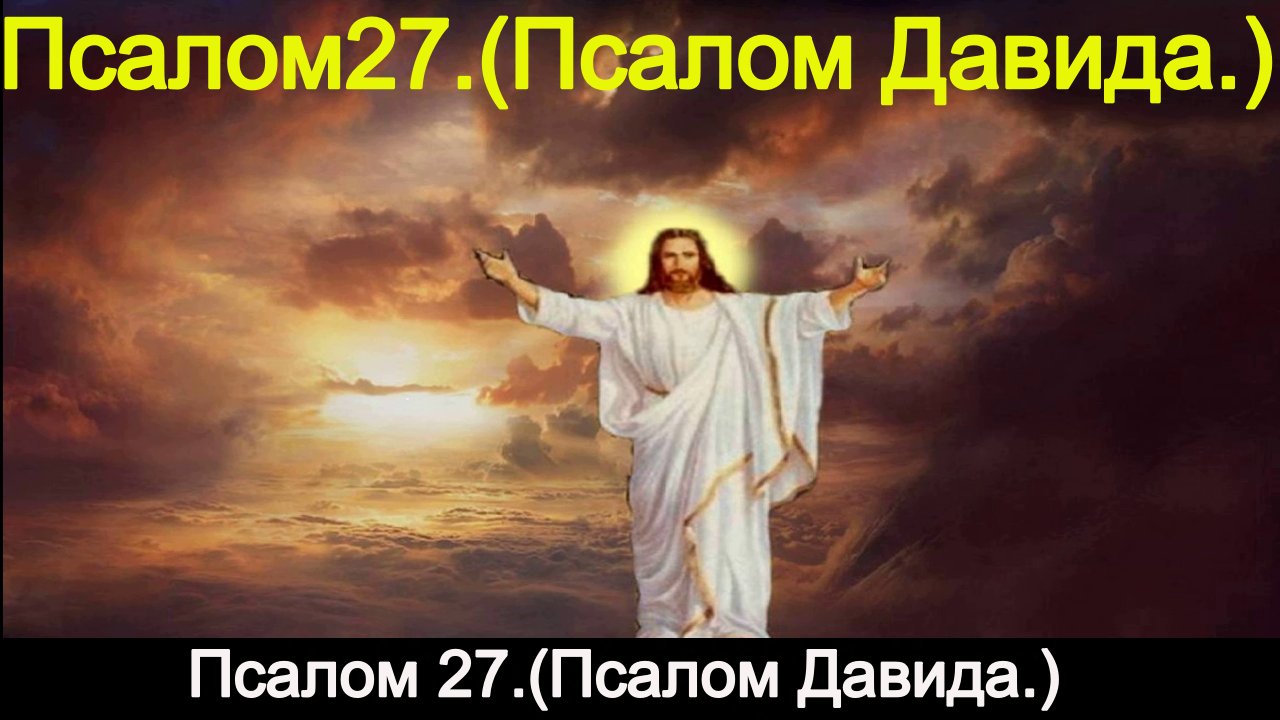 Псалом27.(Псалом Давида.)

Псалом 27.(Псалом Давида.)